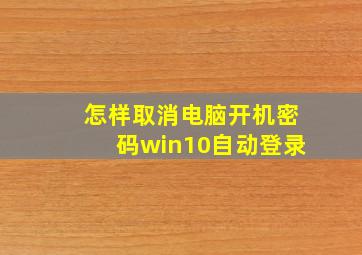 怎样取消电脑开机密码win10自动登录